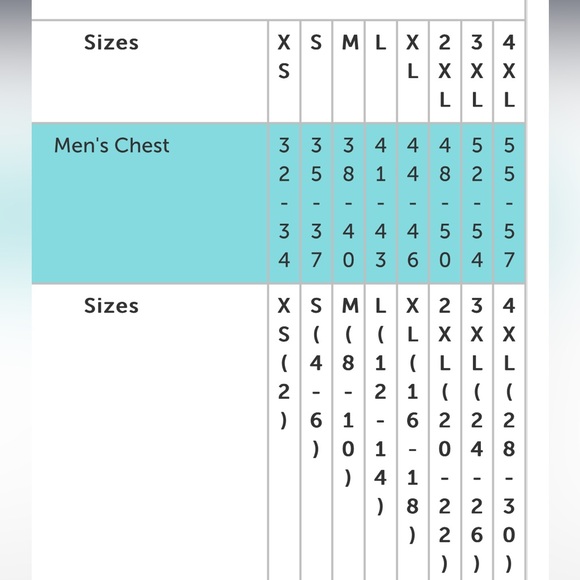 | Sizes | XS | S | M | L | XL | 2XL | 3XL | 4XL |
|---|---|---|---|---|---|---|---|---|
| Men's Chest | 32-34 | 35-37 | 38-40 | 41-43 | 44-46 | 48-50 | 52-54 | 55-57 |
| Sizes | XS(2) | S(4-6) | M(8-10) | L(12-14) | XL(16-18) | 2XL(20-22) | 3XL(24-26) | 4XL(28-30) |